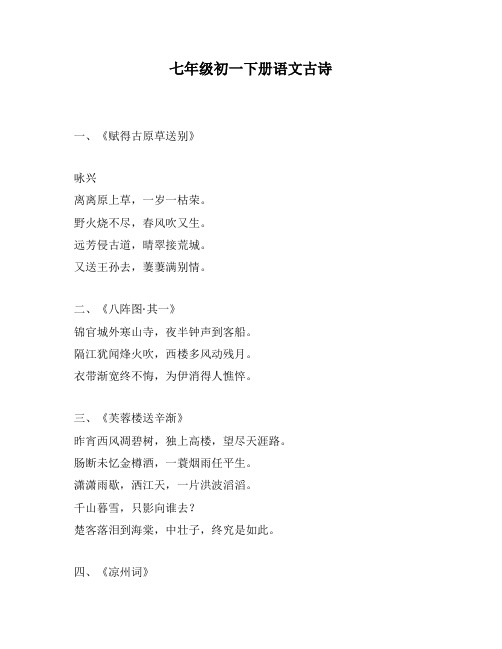 七年级初一下册语文古诗

一、《赋得古原草送别》

咏兴
离离原上草，一岁一枯荣。
野火烧不尽，春风吹又生。
远芳侵古道，晴翠接荒城。
又送王孙去，萋萋满别情。

二、《八阵图·其一》
锦官城外寒山寺，夜半钟声到客船。
隔江犹闻烽火吹，西楼多风动残月。
衣带渐宽终不悔，为伊消得人憔悴。

三、《芙蓉楼送辛渐》
昨宵西风凋碧树，独上高楼，望尽天涯路。
肠断未忆金樽酒，一蓑烟雨任平生。
潇潇雨歇，洒江天，一片洪波滔滔。
千山暮雪，只影向谁去？
楚客落泪到海棠，中壮子，终究是如此。

四、《凉州词》